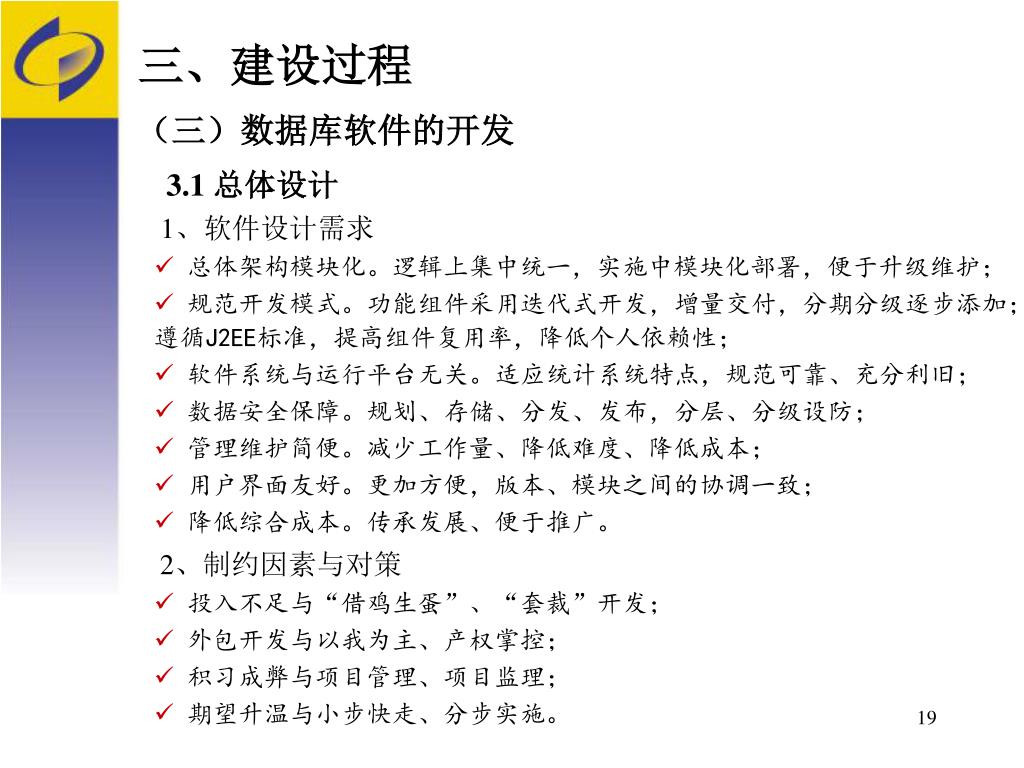 三、建设过程

（三）数据库软件的开发

3.1 总体设计

1、软件设计需求

✓ 总体架构模块化。逻辑上集中统一，实施中模块化部署，便于升级维护；

✓ 规范开发模式。功能组件采用迭代式开发，增量交付，分期分级逐步添加；遵循J2EE标准，提高组件复用率，降低个人依赖性；

✓ 软件系统与运行平台无关。适应统计系统特点，规范可靠、充分利旧；

✓ 数据安全保障。规划、存储、分发、发布，分层、分级设防；

✓ 管理维护简便。减少工作量、降低难度、降低成本；

✓ 用户界面友好。更加方便，版本、模块之间的协调一致；

✓ 降低综合成本。传承发展、便于推广。

2、制约因素与对策

✓ 投入不足与“借鸡生蛋”、“套裁”开发；

✓ 外包开发与以我为主、产权掌控；

✓ 积习成弊与项目管理、项目监理；

✓ 期望升温与小步快走、分步实施。

19